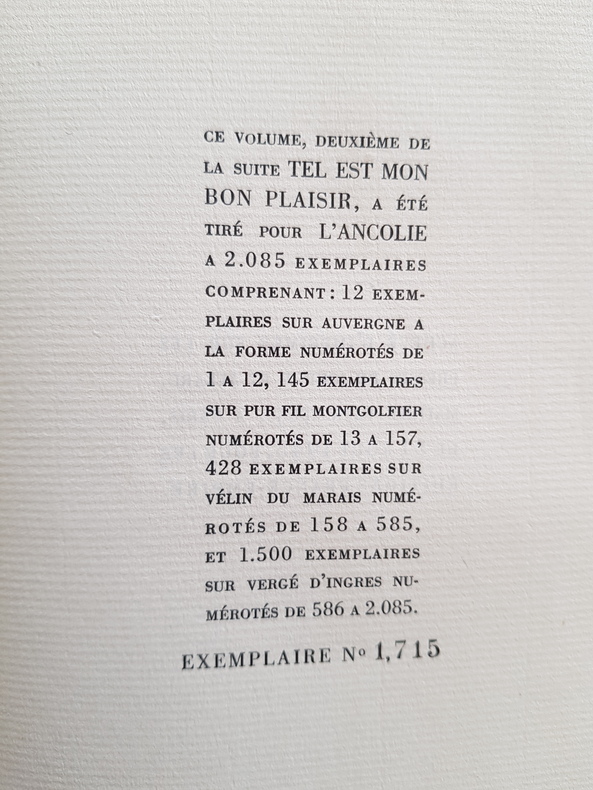 CE VOLUME, DEUXIÈME DE LA SUITE TEL EST MON BON PLAISIR, A ÉTÉ TIRÉ POUR L'ANCOLIE A 2.085 EXEMPLAIRES COMPRENANT : 12 EXEMPLAIRES SUR AUVERGNE A LA FORME NUMÉROTÉS DE 1 A 12, 145 EXEMPLAIRES SUR PUR FIL MONTGOLFIER NUMÉROTÉS DE 13 A 157, 428 EXEMPLAIRES SUR VÉLIN DU MARAIS NUMÉROTÉS DE 158 A 585, ET 1.500 EXEMPLAIRES SUR VERGÉ D'INGRES NUMÉROTÉS DE 586 A 2.085.

EXEMPLAIRE No 1,715